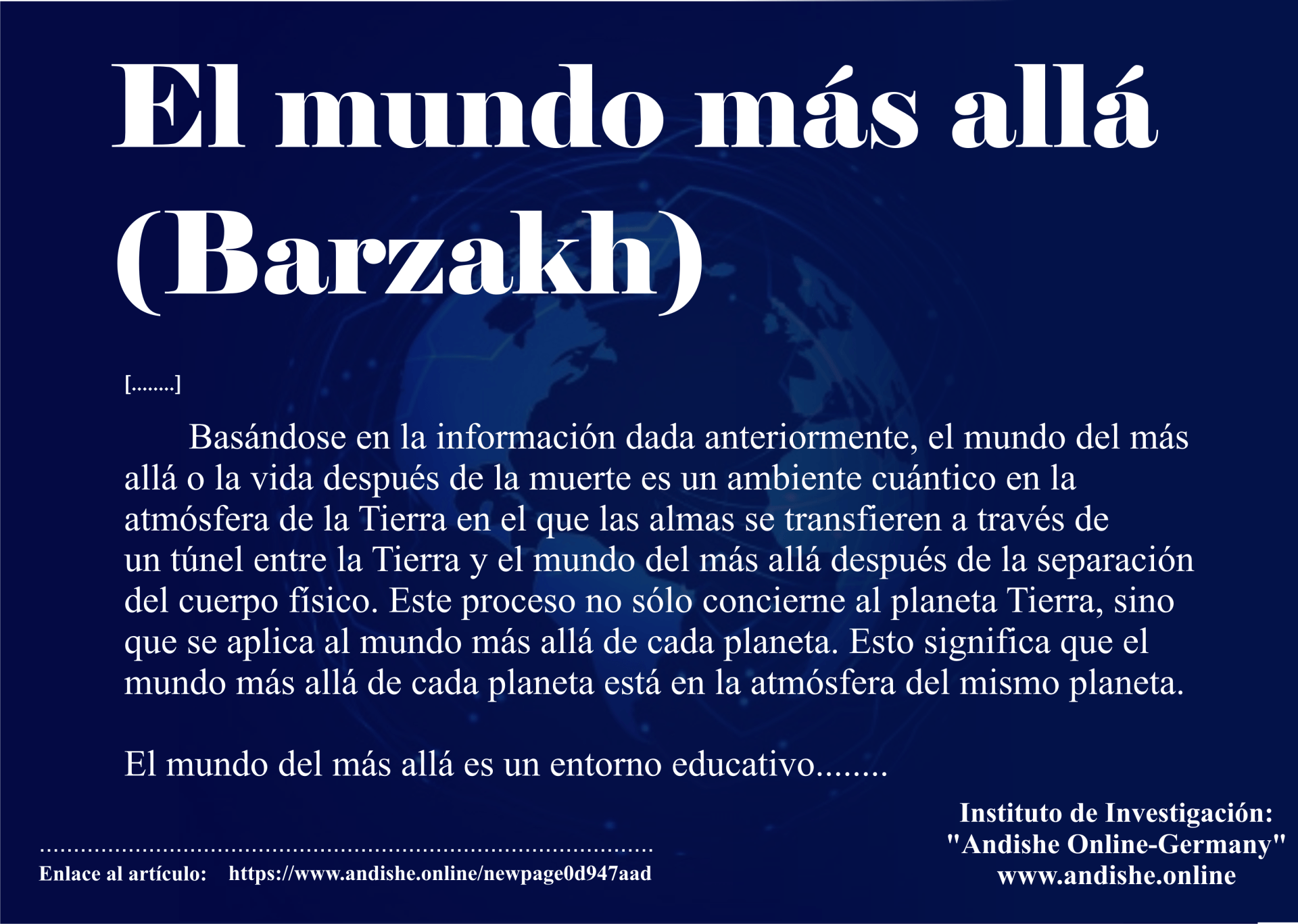 El mundo más allá (Barzakh)

[........]

Basándose en la información dada anteriormente, el mundo del más allá o la vida después de la muerte es un ambiente cuántico en la atmósfera de la Tierra en el que las almas se transfieren a través de un túnel entre la Tierra y el mundo del más allá después de la separación del cuerpo físico. Este proceso no sólo concierne al planeta Tierra, sino que se aplica al mundo más allá de cada planeta. Esto significa que el mundo más allá de cada planeta está en la atmósfera del mismo planeta.

El mundo del más allá es un entorno educativo........

Enlace al artículo: https://www.andishe.online/newpage0d947aad

Instituto de Investigación:
"Andishe Online-Germany"
www.andishe.online